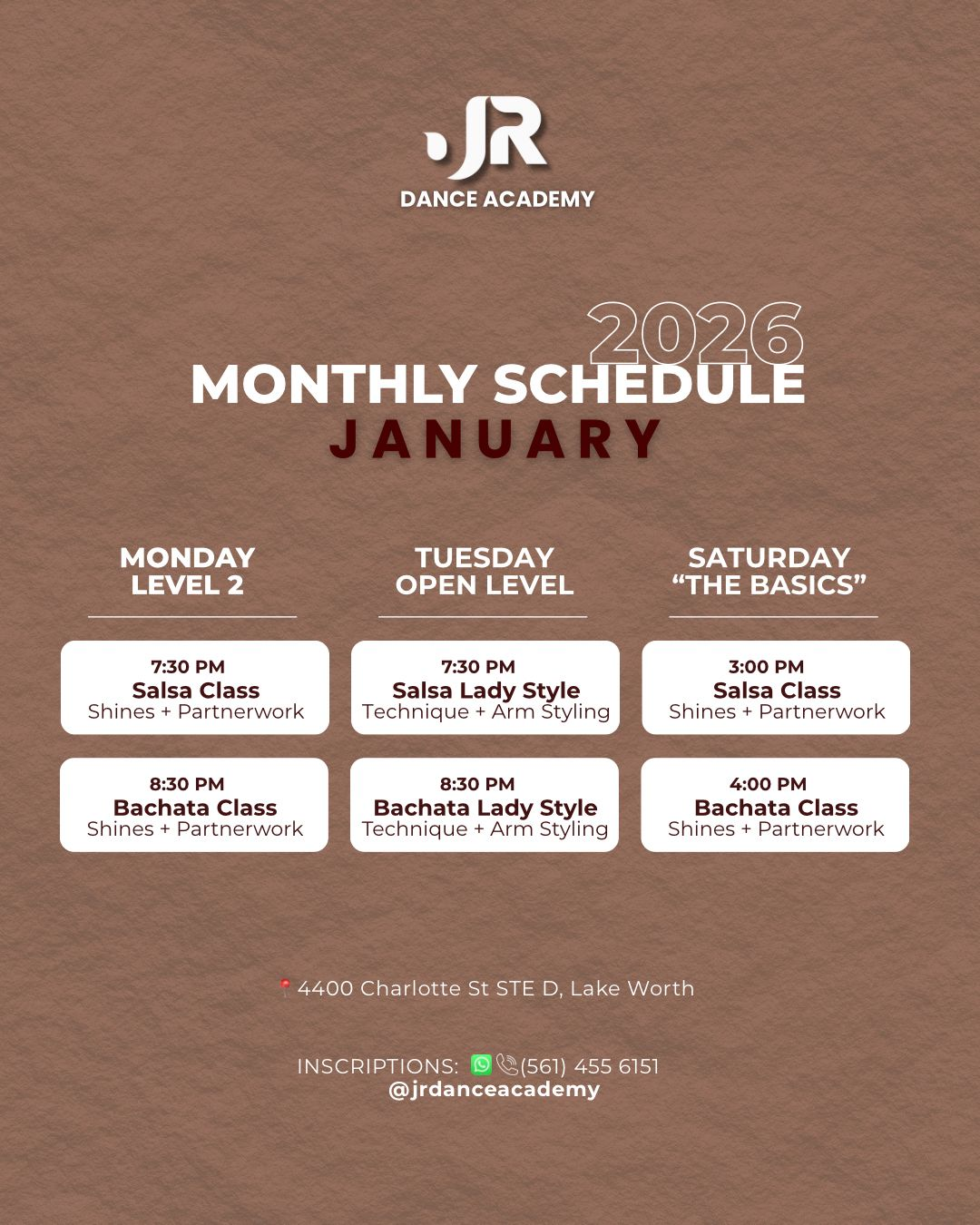 JR
DANCE ACADEMY

2026
MONTHLY SCHEDULE
JANUARY

MONDAY
LEVEL 2

7:30 PM
Salsa Class
Shines + Partnerwork

8:30 PM
Bachata Class
Shines + Partnerwork

TUESDAY
OPEN LEVEL

7:30 PM
Salsa Lady Style
Technique + Arm Styling

8:30 PM
Bachata Lady Style
Technique + Arm Styling

SATURDAY
"THE BASICS"

3:00 PM
Salsa Class
Shines + Partnerwork

4:00 PM
Bachata Class
Shines + Partnerwork

4400 Charlotte St STE D, Lake Worth

INSCRIPTIONS: (561) 455 6151
@jrdanceacademy